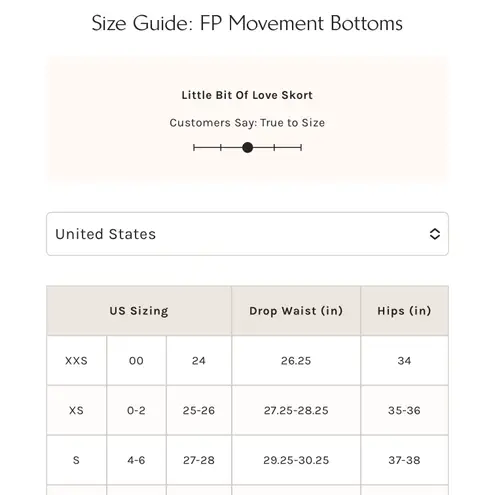 Size Guide: FP Movement Bottoms

Little Bit Of Love Skort

Customers Say: True to Size

United States

| US Sizing | | | Drop Waist (in) | Hips (in) |
|---|---|---|---|---|
| XXS | 00 | 24 | 26.25 | 34 |
| XS | 0-2 | 25-26 | 27.25-28.25 | 35-36 |
| S | 4-6 | 27-28 | 29.25-30.25 | 37-38 |